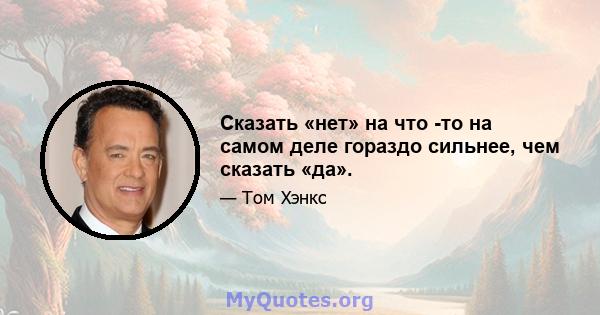 Сказать «нет» на что -то на самом деле гораздо сильнее, чем сказать «да».

— Том Хэнкс

MyQuotes.org